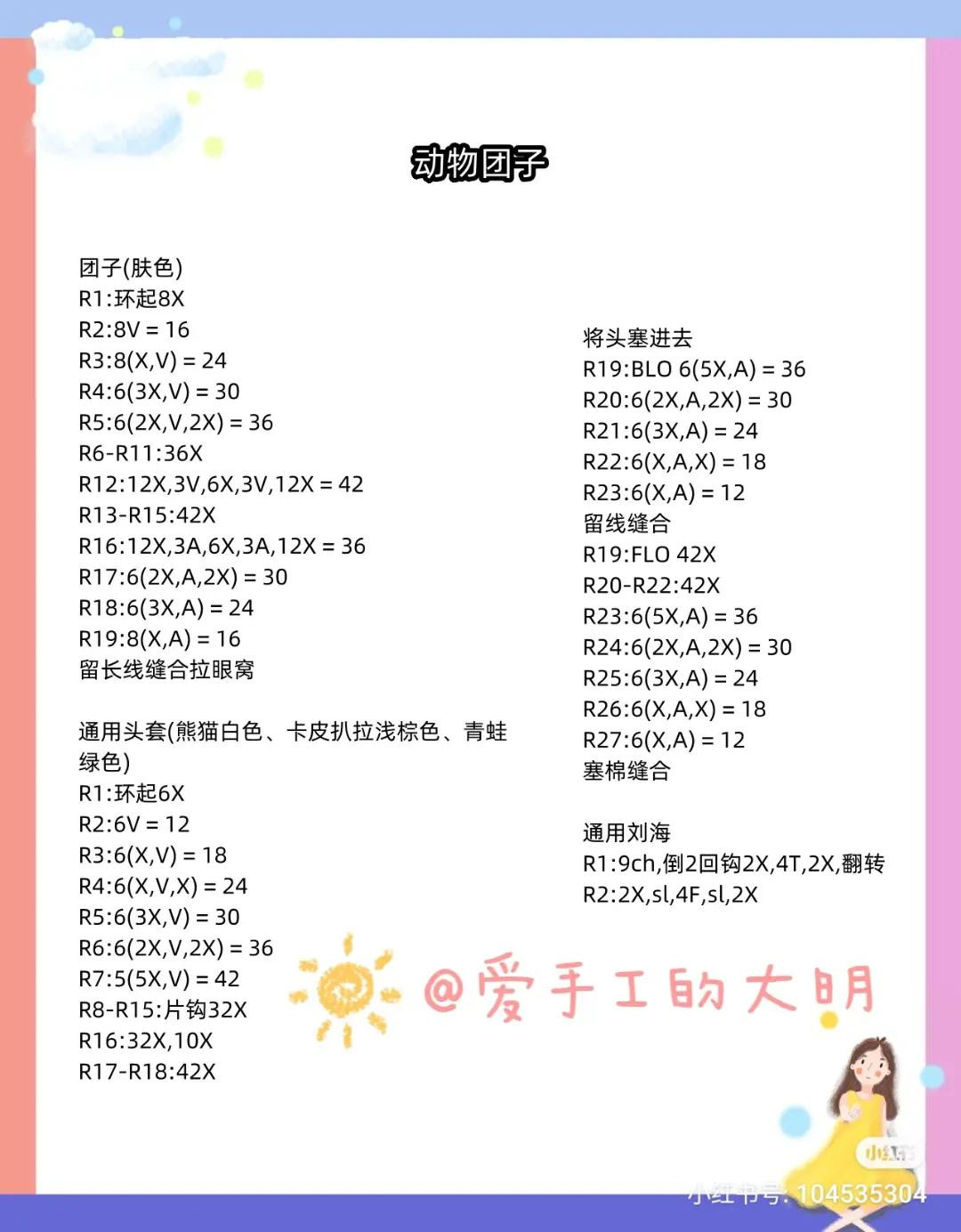 动物团子

团子(肤色)
R1:环起8X
R2:8V = 16
R3:8(X,V) = 24
R4:6(3X,V) = 30
R5:6(2X,V,2X) = 36
R6-R11:36X
R12:12X,3V,6X,3V,12X = 42
R13-R15:42X
R16:12X,3A,6X,3A,12X = 36
R17:6(2X,A,2X) = 30
R18:6(3X,A) = 24
R19:8(X,A) = 16
留长线缝合拉眼窝

通用头套(熊猫白色、卡皮扒拉浅棕色、青蛙绿色)
R1:环起6X
R2:6V = 12
R3:6(X,V) = 18
R4:6(X,V,X) = 24
R5:6(3X,V) = 30
R6:6(2X,V,2X) = 36
R7:5(5X,V) = 42
R8-R15:片钩32X
R16:32X,10X
R17-R18:42X

将头塞进去
R19:BLO 6(5X,A) = 36
R20:6(2X,A,2X) = 30
R21:6(3X,A) = 24
R22:6(X,A,X) = 18
R23:6(X,A) = 12
留线缝合
R19:FLO 42X
R20-R22:42X
R23:6(5X,A) = 36
R24:6(2X,A,2X) = 30
R25:6(3X,A) = 24
R26:6(X,A,X) = 18
R27:6(X,A) = 12
塞棉缝合

通用刘海
R1:9ch,倒2回钩2X,4T,2X,翻转
R2:2X,sl,4F,sl,2X

@爱手工的大明

小红书
小红书号: 104535304